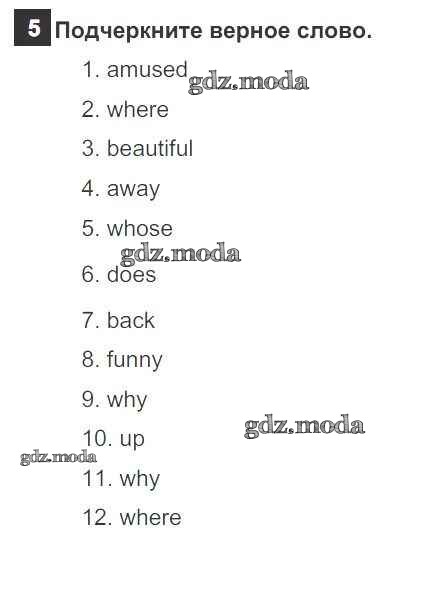 5 Подчеркните верное слово.

1. amused
2. where
3. beautiful
4. away
5. whose
6. does
7. back
8. funny
9. why
10. up
11. why
12. where

gdz.moda